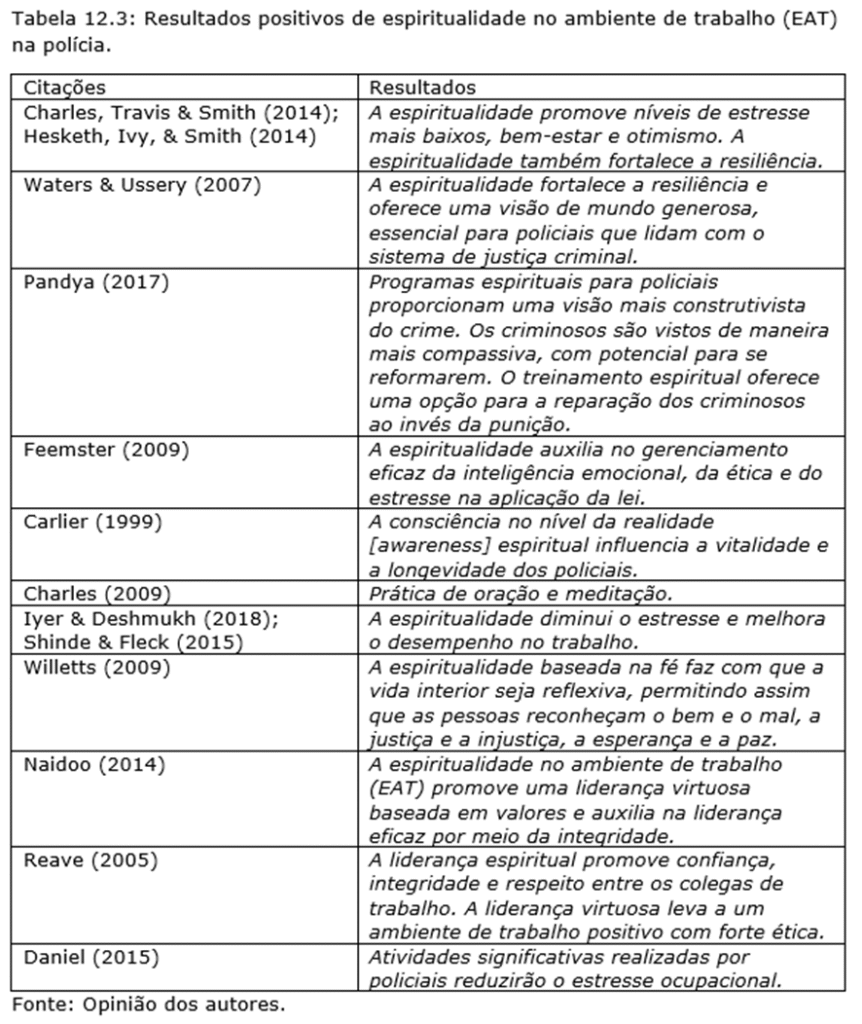 Tabela 12.3: Resultados positivos de espiritualidade no ambiente de trabalho (EAT) na polícia.

| Citações | Resultados |
|---|---|
| Charles, Travis & Smith (2014); Hesketh, Ivy, & Smith (2014) | A espiritualidade promove níveis de estresse mais baixos, bem-estar e otimismo. A espiritualidade também fortalece a resiliência. |
| Waters & Ussery (2007) | A espiritualidade fortalece a resiliência e oferece uma visão de mundo generosa, essencial para policiais que lidam com o sistema de justiça criminal. |
| Pandya (2017) | Programas espirituais para policiais proporcionam uma visão mais construtivista do crime. Os criminosos são vistos de maneira mais compassiva, com potencial para se reformarem. O treinamento espiritual oferece uma opção para a reparação dos criminosos ao invés da punição. |
| Feemster (2009) | A espiritualidade auxilia no gerenciamento eficaz da inteligência emocional, da ética e do estresse na aplicação da lei. |
| Carlier (1999) | A consciência no nível da realidade [awareness] espiritual influencia a vitalidade e a longevidade dos policiais. |
| Charles (2009) | Prática de oração e meditação. |
| Iyer & Deshmukh (2018); Shinde & Fleck (2015) | A espiritualidade diminui o estresse e melhora o desempenho no trabalho. |
| Willetts (2009) | A espiritualidade baseada na fé faz com que a vida interior seja reflexiva, permitindo assim que as pessoas reconheçam o bem e o mal, a justiça e a injustiça, a esperança e a paz. |
| Naidoo (2014) | A espiritualidade no ambiente de trabalho (EAT) promove uma liderança virtuosa baseada em valores e auxilia na liderança eficaz por meio da integridade. |
| Reave (2005) | A liderança espiritual promove confiança, integridade e respeito entre os colegas de trabalho. A liderança virtuosa leva a um ambiente de trabalho positivo com forte ética. |
| Daniel (2015) | Atividades significativas realizadas por policiais reduzirão o estresse ocupacional. |

Fonte: Opinião dos autores.